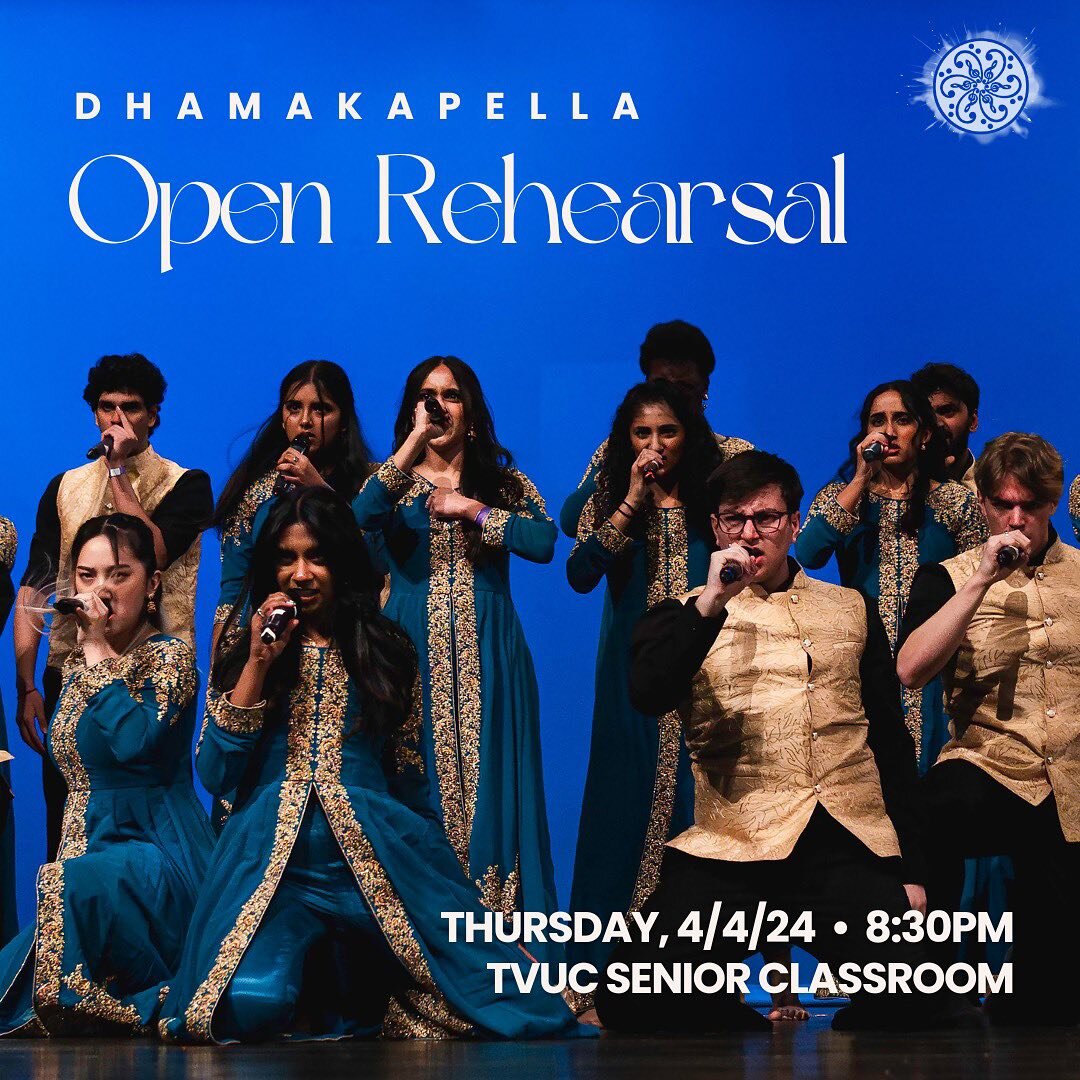 DHAMAKAPELLA
Open Rehearsal

THURSDAY, 4/4/24 • 8:30PM
TVUC SENIOR CLASSROOM